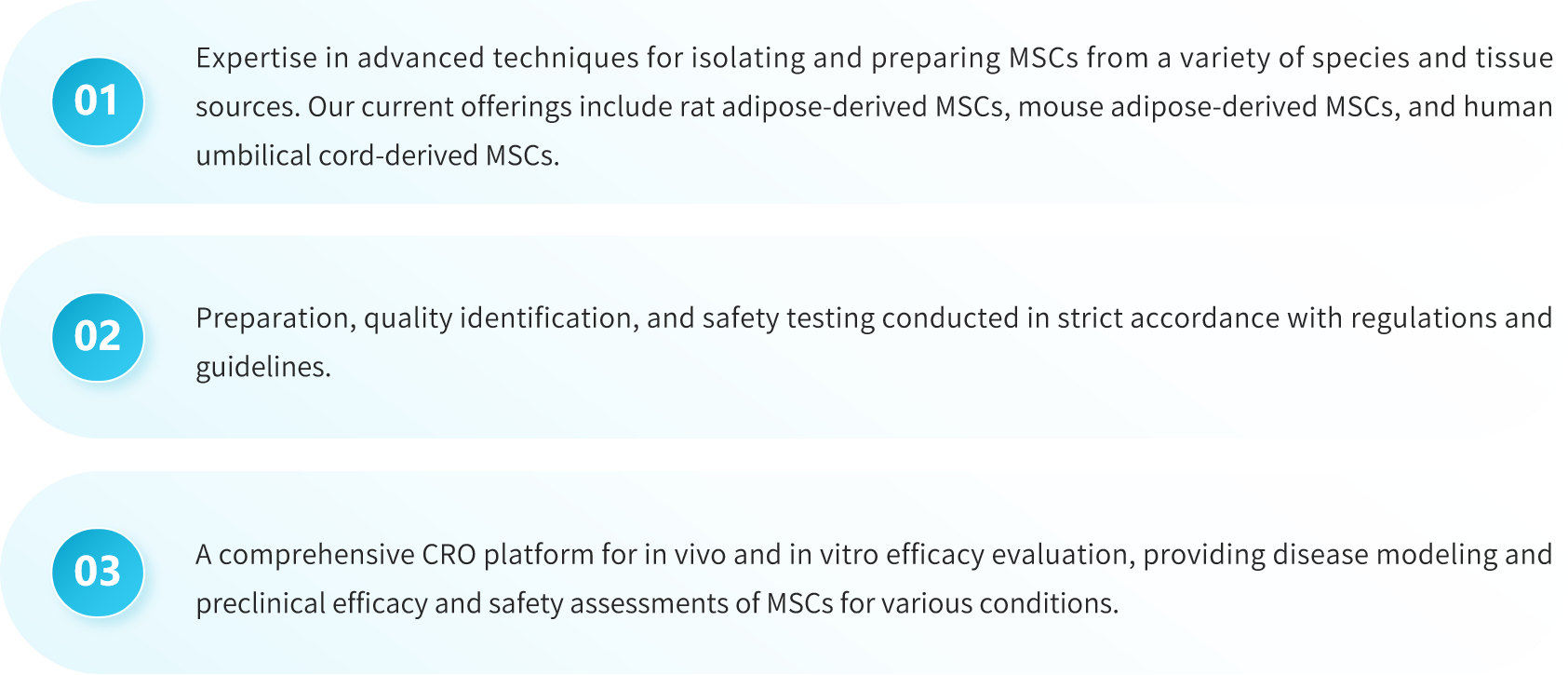 01

Expertise in advanced techniques for isolating and preparing MSCs from a variety of species and tissue sources. Our current offerings include rat adipose-derived MSCs, mouse adipose-derived MSCs, and human umbilical cord-derived MSCs.

02

Preparation, quality identification, and safety testing conducted in strict accordance with regulations and guidelines.

03

A comprehensive CRO platform for in vivo and in vitro efficacy evaluation, providing disease modeling and preclinical efficacy and safety assessments of MSCs for various conditions.